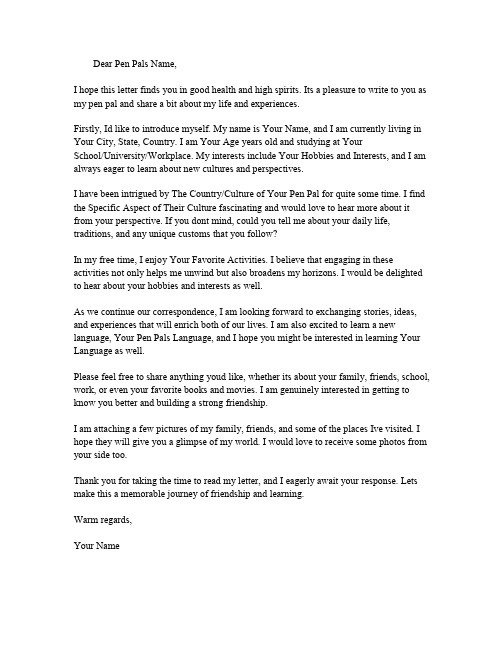 Dear Pen Pals Name,

I hope this letter finds you in good health and high spirits. Its a pleasure to write to you as my pen pal and share a bit about my life and experiences.

Firstly, Id like to introduce myself. My name is Your Name, and I am currently living in Your City, State, Country. I am Your Age years old and studying at Your School/University/Workplace. My interests include Your Hobbies and Interests, and I am always eager to learn about new cultures and perspectives.

I have been intrigued by The Country/Culture of Your Pen Pal for quite some time. I find the Specific Aspect of Their Culture fascinating and would love to hear more about it from your perspective. If you dont mind, could you tell me about your daily life, traditions, and any unique customs that you follow?

In my free time, I enjoy Your Favorite Activities. I believe that engaging in these activities not only helps me unwind but also broadens my horizons. I would be delighted to hear about your hobbies and interests as well.

As we continue our correspondence, I am looking forward to exchanging stories, ideas, and experiences that will enrich both of our lives. I am also excited to learn a new language, Your Pen Pals Language, and I hope you might be interested in learning Your Language as well.

Please feel free to share anything youd like, whether its about your family, friends, school, work, or even your favorite books and movies. I am genuinely interested in getting to know you better and building a strong friendship.

I am attaching a few pictures of my family, friends, and some of the places Ive visited. I hope they will give you a glimpse of my world. I would love to receive some photos from your side too.

Thank you for taking the time to read my letter, and I eagerly await your response. Lets make this a memorable journey of friendship and learning.

Warm regards,

Your Name